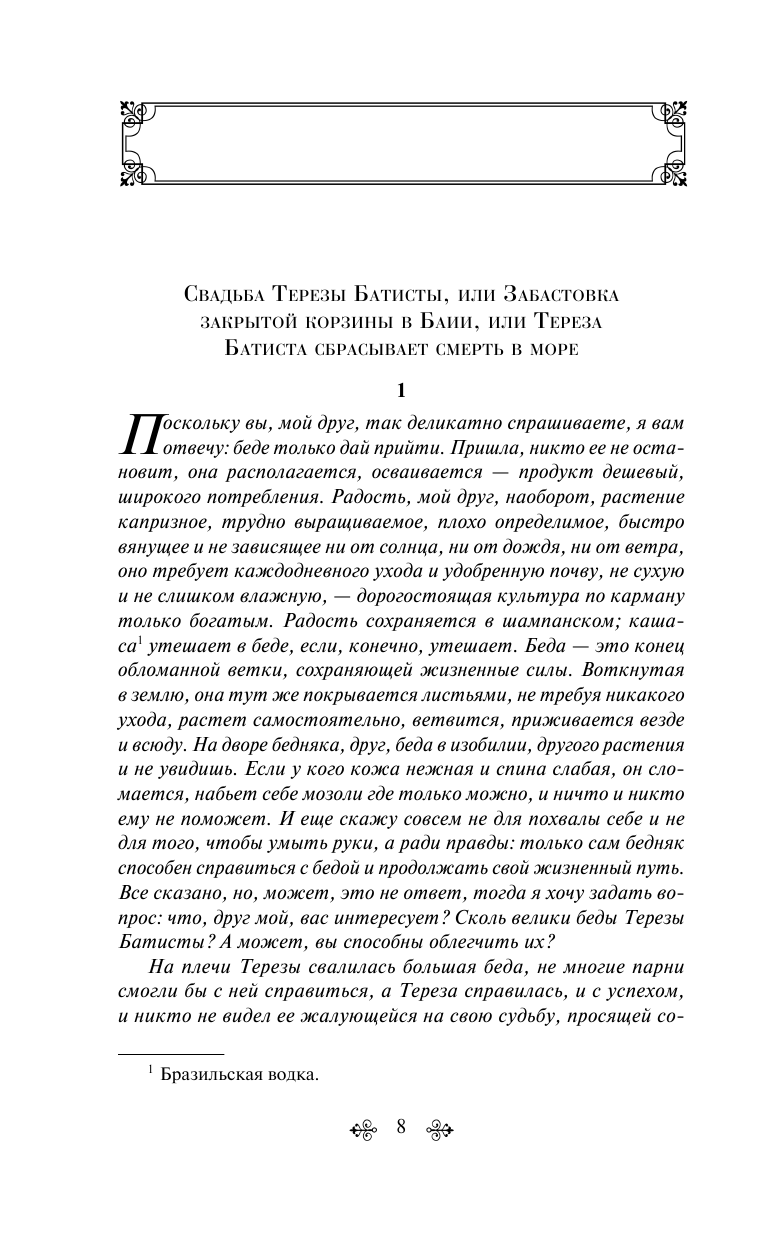 Свадьба Терезы Батисты, или Забастовка закрытой корзины в Баии, или Тереза Батиста сбрасывает смерть в море

1

Поскольку вы, мой друг, так деликатно спрашиваете, я вам отвечу: беде только дай прийти. Пришла, никто ее не остановит, она располагается, осваивается — продукт дешевый, широкого потребления. Радость, мой друг, наоборот, растение капризное, трудно выращиваемое, плохо определимое, быстро вянущее и не зависящее ни от солнца, ни от дождя, ни от ветра, оно требует каждодневного ухода и удобренную почву, не сухую и не слишком влажную, — дорогостоящая культура по карману только богатым. Радость сохраняется в шампанском; кашаса$^1$ утешает в беде, если, конечно, утешает. Беда — это конец обломанной ветки, сохраняющей жизненные силы. Воткнутая в землю, она тут же покрывается листьями, не требуя никакого ухода, растет самостоятельно, ветвится, приживается везде и всюду. На дворе бедняка, друг, беда в изобилии, другого растения и не увидишь. Если у кого кожа нежная и спина слабая, он сломается, набьет себе мозоли где только можно, и ничто и никто ему не поможет. И еще скажу совсем не для похвалы себе и не для того, чтобы умыть руки, а ради правды: только сам бедняк способен справиться с бедой и продолжать свой жизненный путь. Все сказано, но, может, это не ответ, тогда я хочу задать вопрос: что, друг мой, вас интересует? Сколь велики беды Терезы Батисты? А может, вы способны облегчить их?

На плечи Терезы свалилась большая беда, не многие парни смогли бы с ней справиться, а Тереза справилась, и с успехом, и никто не видел ее жалующейся на свою судьбу, просящей со-

$^1$ Бразильская водка.

8